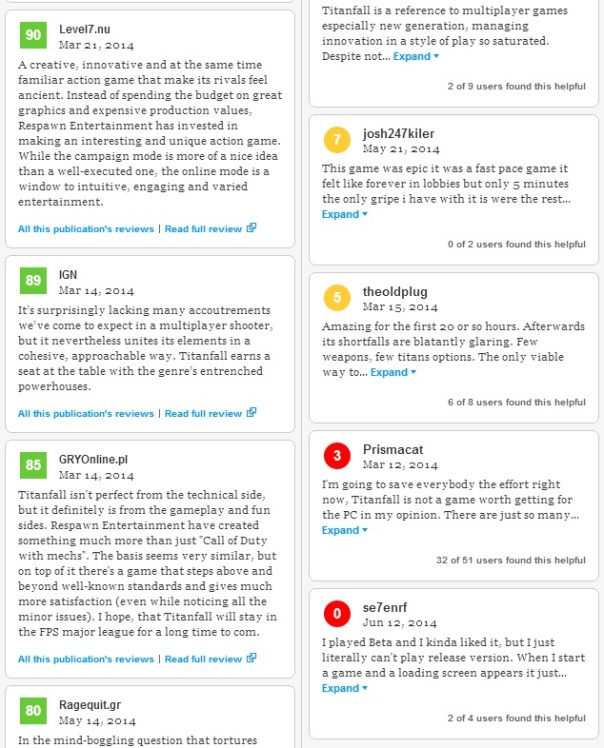 90
Level7.nu
Mar 21, 2014
A creative, innovative and at the same time familiar action game that make its rivals feel ancient. Instead of spending the budget on great graphics and expensive production values, Respawn Entertainment has invested in making an interesting and unique action game. While the campaign mode is more of a nice idea than a well-executed one, the online mode is a window to intuitive, engaging and varied entertainment.
All this publication's reviews | Read full review

89
IGN
Mar 14, 2014
It's surprisingly lacking many accoutrements we've come to expect in a multiplayer shooter, but it nevertheless unites its elements in a cohesive, approachable way. Titanfall earns a seat at the table with the genre's entrenched powerhouses.
All this publication's reviews | Read full review

85
GRYOnline.pl
Mar 14, 2014
Titanfall isn't perfect from the technical side, but it definitely is from the gameplay and fun sides. Respawn Entertainment have created something much more than just "Call of Duty with mechs". The basis seems very similar, but on top of it there's a game that steps above and beyond well-known standards and gives much more satisfaction (even while noticing all the minor issues). I hope, that Titanfall will stay in the FPS major league for a long time to com.
All this publication's reviews | Read full review

80
Ragequit.gr
May 14, 2014
In the mind-boggling question that tortures

Titanfall is a reference to multiplayer games especially new generation, managing innovation in a style of play so saturated. Despite not... Expand
2 of 9 users found this helpful

7
josh247kiler
May 21, 2014
This game was epic it was a fast pace game it felt like forever in lobbies but only 5 minutes the only gripe i have with it is were the rest... Expand
0 of 2 users found this helpful

5
theoldplug
Mar 15, 2014
Amazing for the first 20 or so hours. Afterwards its shortfalls are blatantly glaring. Few weapons, few titans options. The only viable way to... Expand
6 of 8 users found this helpful

3
Prismacat
Mar 12, 2014
I'm going to save everybody the effort right now, Titanfall is not a game worth getting for the PC in my opinion. There are just so many... Expand
32 of 51 users found this helpful

0
se7enrf
Jun 12, 2014
I played Beta and I kinda liked it, but I just literally can't play release version. When I start a game and a loading screen appears it just... Expand
2 of 4 users found this helpful